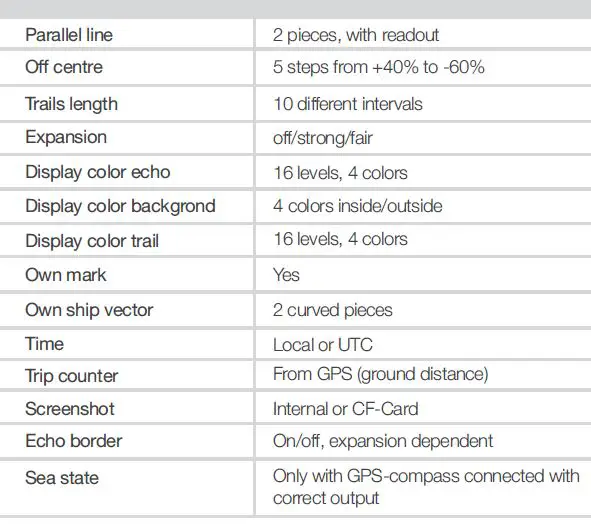 | Parallel line | 2 pieces, with readout |
|---|---|
| Off centre | 5 steps from +40% to -60% |
| Trails length | 10 different intervals |
| Expansion | off/strong/fair |
| Display color echo | 16 levels, 4 colors |
| Display color backgrond | 4 colors inside/outside |
| Display color trail | 16 levels, 4 colors |
| Own mark | Yes |
| Own ship vector | 2 curved pieces |
| Time | Local or UTC |
| Trip counter | From GPS (ground distance) |
| Screenshot | Internal or CF-Card |
| Echo border | On/off, expansion dependent |
| Sea state | Only with GPS-compass connected with correct output |